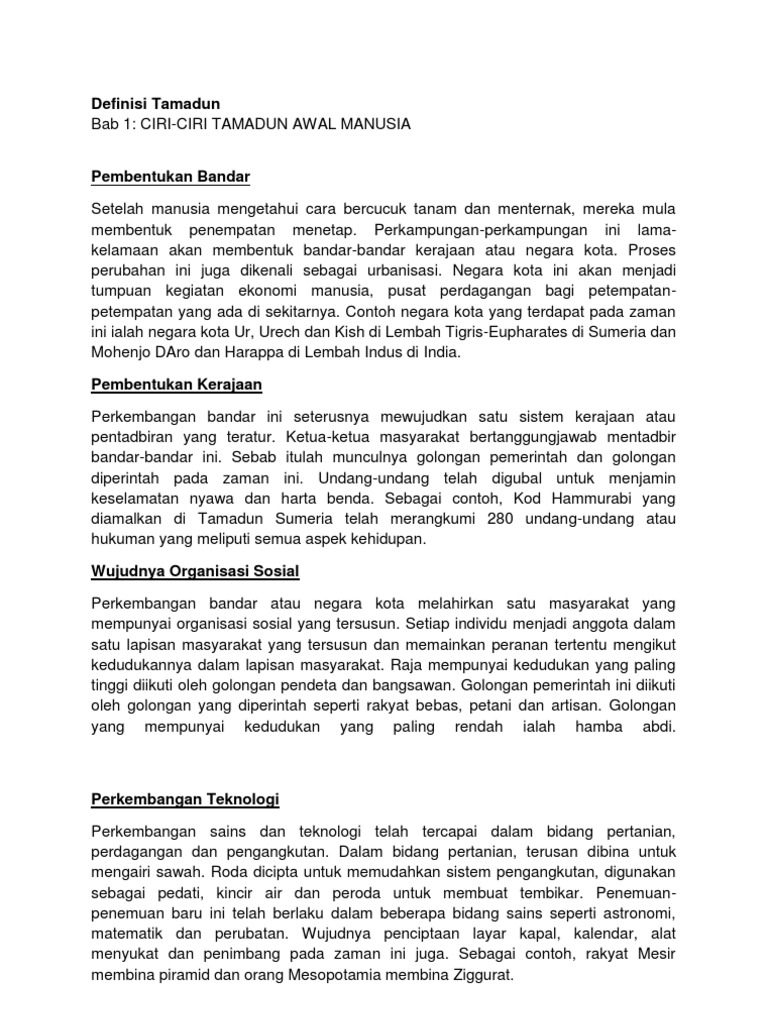 Definisi Tamadun
Bab 1: CIRI-CIRI TAMADUN AWAL MANUSIA

Pembentukan Bandar

Setelah manusia mengetahui cara bercucuk tanam dan menternak, mereka mula membentuk penempatan menetap. Perkampungan-perkampungan ini lama-kelamaan akan membentuk bandar-bandar kerajaan atau negara kota. Proses perubahan ini juga dikenali sebagai urbanisasi. Negara kota ini akan menjadi tumpuan kegiatan ekonomi manusia, pusat perdagangan bagi petempatan-petempatan yang ada di sekitarnya. Contoh negara kota yang terdapat pada zaman ini ialah negara kota Ur, Urech dan Kish di Lembah Tigris-Eupharates di Sumeria dan Mohenjo DAro dan Harappa di Lembah Indus di India.

Pembentukan Kerajaan

Perkembangan bandar ini seterusnya mewujudkan satu sistem kerajaan atau pentadbiran yang teratur. Ketua-ketua masyarakat bertanggungjawab mentadbir bandar-bandar ini. Sebab itulah munculnya golongan pemerintah dan golongan diperintah pada zaman ini. Undang-undang telah digubal untuk menjamin keselamatan nyawa dan harta benda. Sebagai contoh, Kod Hammurabi yang diamalkan di Tamadun Sumeria telah merangkumi 280 undang-undang atau hukuman yang meliputi semua aspek kehidupan.

Wujudnya Organisasi Sosial

Perkembangan bandar atau negara kota melahirkan satu masyarakat yang mempunyai organisasi sosial yang tersusun. Setiap individu menjadi anggota dalam satu lapisan masyarakat yang tersusun dan memainkan peranan tertentu mengikut kedudukannya dalam lapisan masyarakat. Raja mempunyai kedudukan yang paling tinggi diikuti oleh golongan pendeta dan bangsawan. Golongan pemerintah ini diikuti oleh golongan yang diperintah seperti rakyat bebas, petani dan artisan. Golongan yang mempunyai kedudukan yang paling rendah ialah hamba abdi.

Perkembangan Teknologi

Perkembangan sains dan teknologi telah tercapai dalam bidang pertanian, perdagangan dan pengangkutan. Dalam bidang pertanian, terusan dibina untuk mengairi sawah. Roda dicipta untuk memudahkan sistem pengangkutan, digunakan sebagai pedati, kincir air dan peroda untuk membuat tembikar. Penemuan-penemuan baru ini telah berlaku dalam beberapa bidang sains seperti astronomi, matematik dan perubatan. Wujudnya penciptaan layar kapal, kalendar, alat menyukat dan penimbang pada zaman ini juga. Sebagai contoh, rakyat Mesir membina piramid dan orang Mesopotamia membina Ziggurat.